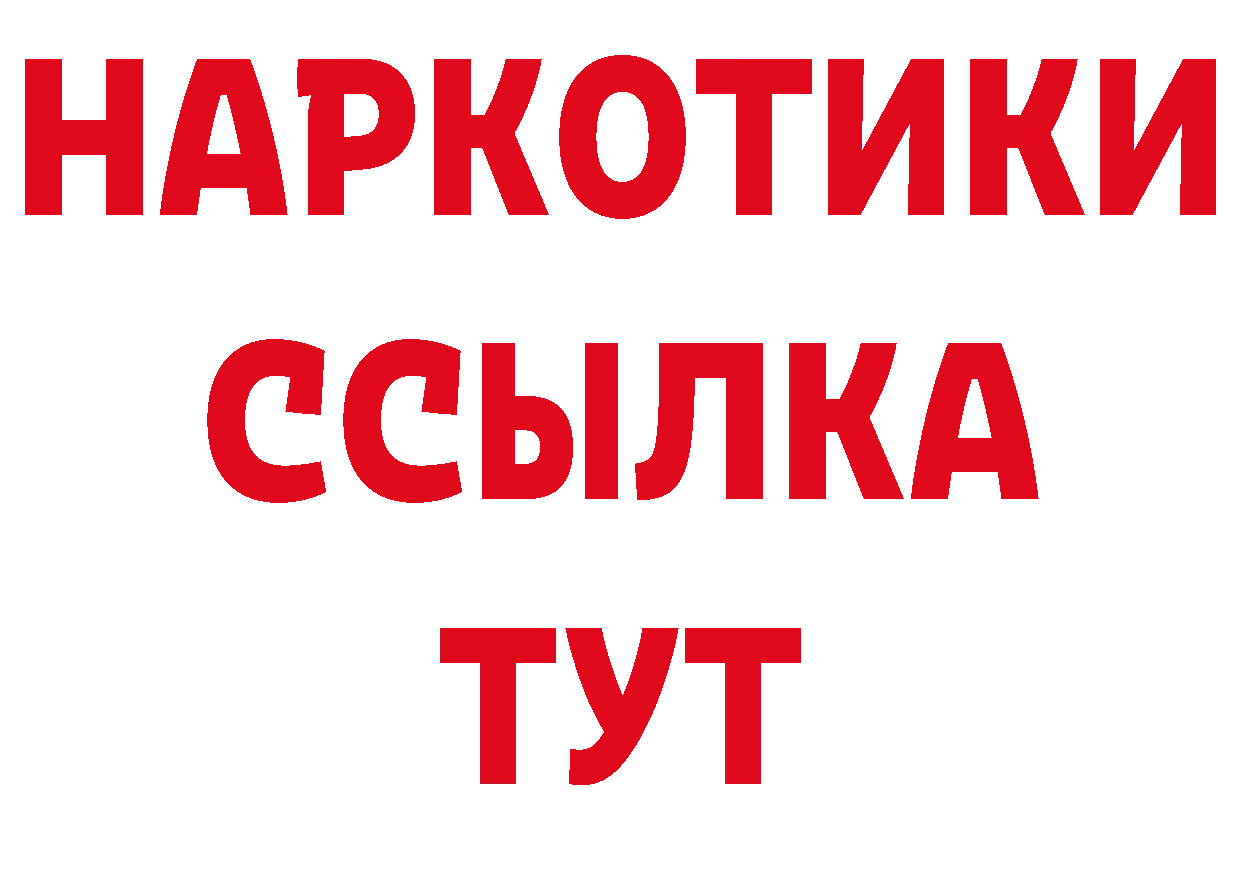 НАРКОТИКИ
ССЫЛКА
ТУТ